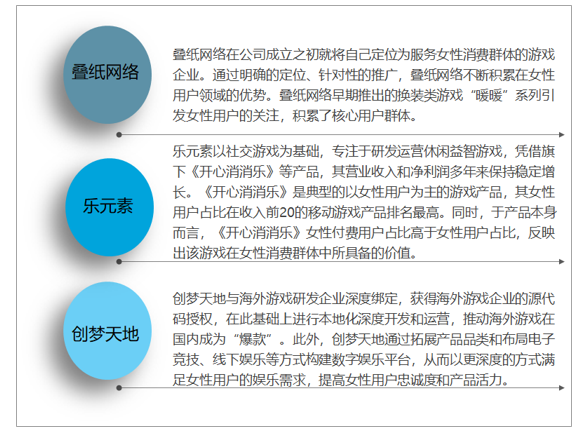 叠纸网络

叠纸网络在公司成立之初就将自己定位为服务女性消费群体的游戏企业。通过明确的定位、针对性的推广，叠纸网络不断积累在女性用户领域的优势。叠纸网络早期推出的换装类游戏“暖暖”系列引发女性用户的关注，积累了核心用户群体。

乐元素

乐元素以社交游戏为基础，专注于研发运营休闲益智游戏，凭借旗下《开心消消乐》等产品，其营业收入和净利润多年来保持稳定增长。《开心消消乐》是典型的以女性用户为主的游戏产品，其女性用户占比在收入前20的移动游戏产品排名最高。同时，于产品本身而言，《开心消消乐》女性付费用户占比高于女性用户占比，反映出该游戏在女性消费群体中所具备的价值。

创梦天地

创梦天地与海外游戏研发企业深度绑定，获得海外游戏企业的源代码授权，在此基础上进行本地化深度开发和运营，推动海外游戏在国内成为“爆款”。此外，创梦天地通过拓展产品品类和布局电子竞技、线下娱乐等方式构建数字娱乐平台，从而以更深度的方式满足女性用户的娱乐需求，提高女性用户忠诚度和产品活力。